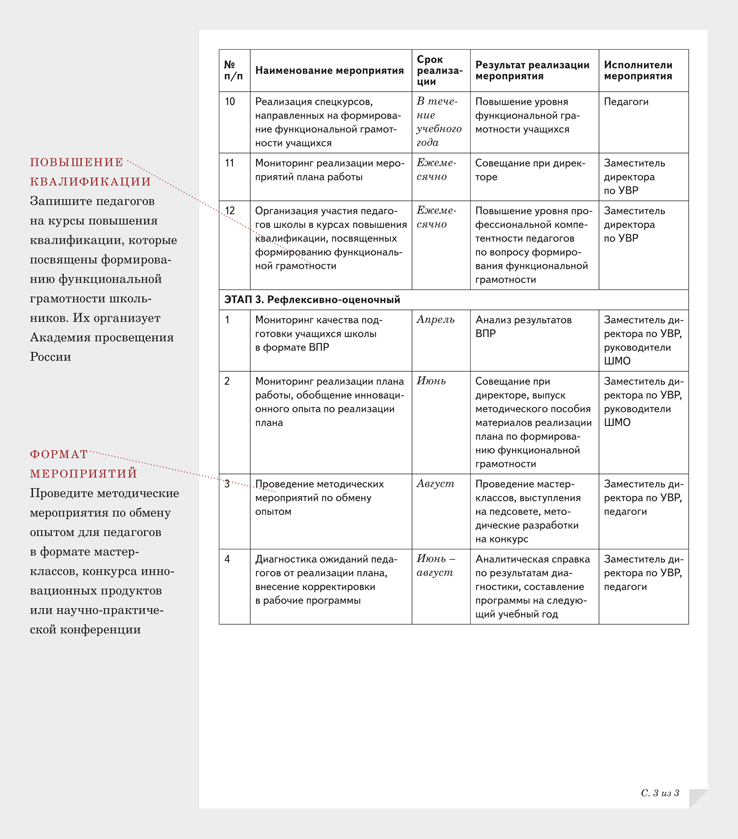 ПОВЫШЕНИЕ КВАЛИФИКАЦИИ
Запишите педагогов на курсы повышения квалификации, которые посвящены формированию функциональной грамотности школьников. Их организует Академия просвещения России

ФОРМАТ МЕРОПРИЯТИЙ
Проведите методические мероприятия по обмену опытом для педагогов в формате мастер-классов, конкурса инновационных продуктов или научно-практической конференции

| № п/п | Наименование мероприятия | Срок реализации | Результат реализации мероприятия | Исполнители мероприятия |
|---|---|---|---|---|
| 10 | Реализация спецкурсов, направленных на формирование функциональной грамотности учащихся | В течение учебного года | Повышение уровня функциональной грамотности учащихся | Педагоги |
| 11 | Мониторинг реализации мероприятий плана работы | Ежемесячно | Совещание при директоре | Заместитель директора по УВР |
| 12 | Организация участия педагогов школы в курсах повышения квалификации, посвященных формированию функциональной грамотности | Ежемесячно | Повышение уровня профессиональной компетентности педагогов по вопросу формирования функциональной грамотности | Заместитель директора по УВР |
| ЭТАП 3. Рефлексивно-оценочный | | | | |
| 1 | Мониторинг качества подготовки учащихся школы в формате ВПР | Апрель | Анализ результатов ВПР | Заместитель директора по УВР, руководители ШМО |
| 2 | Мониторинг реализации плана работы, обобщение инновационного опыта по реализации плана | Июнь | Совещание при директоре, выпуск методического пособия материалов реализации плана по формированию функциональной грамотности | Заместитель директора по УВР, руководители ШМО |
| 3 | Проведение методических мероприятий по обмену опытом | Август | Проведение мастер-классов, выступления на педсовете, методические разработки на конкурс | Заместитель директора по УВР, педагоги |
| 4 | Диагностика ожиданий педагогов от реализации плана, внесение корректировки в рабочие программы | Июнь – август | Аналитическая справка по результатам диагностики, составление программы на следующий учебный год | Заместитель директора по УВР, педагоги |

С. 3 из 3